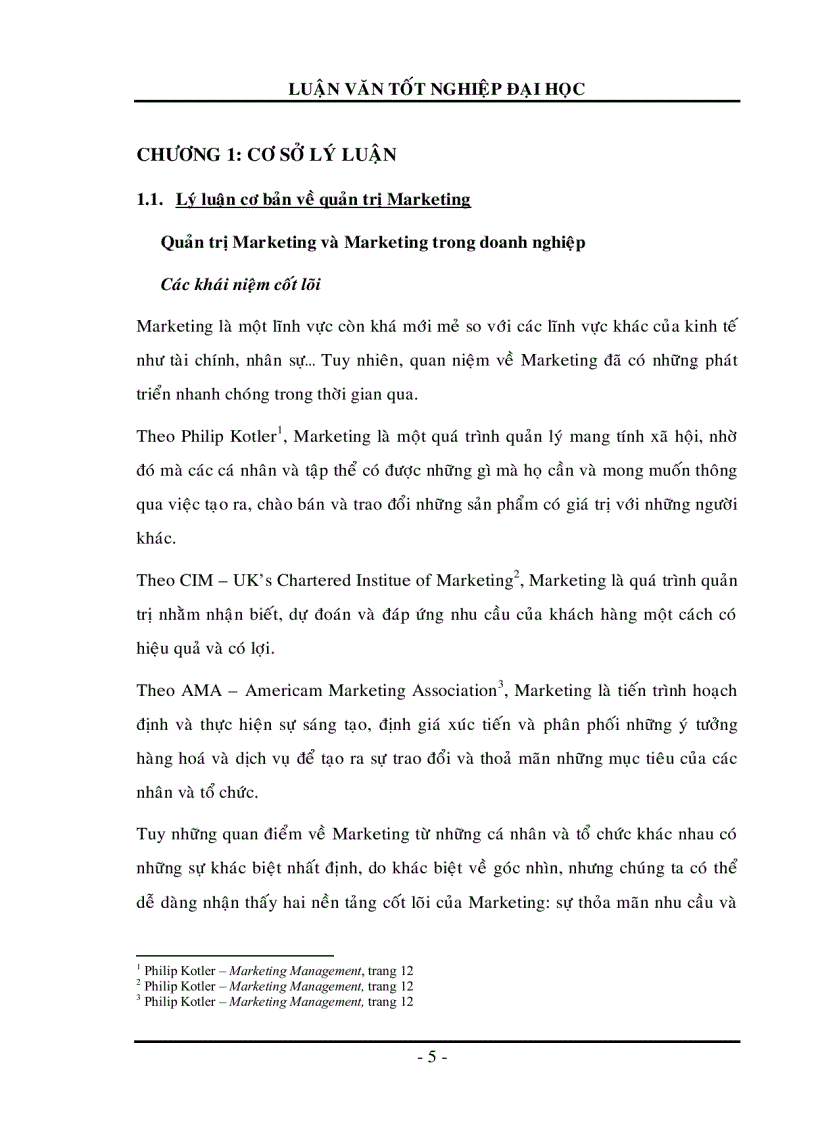 LUẬN VĂN TỐT NGHIỆP ĐẠI HỌC

CHƯƠNG 1: CƠ SỞ LÝ LUẬN

1.1. Lý luận cơ bản về quản trị Marketing

Quản trị Marketing và Marketing trong doanh nghiệp

Các khái niệm cốt lõi

Marketing là một lĩnh vực còn khá mới mẻ so với các lĩnh vực khác của kinh tế như tài chính, nhân sự... Tuy nhiên, quan niệm về Marketing đã có những phát triển nhanh chóng trong thời gian qua.

Theo Philip Kotler$^1$, Marketing là một quá trình quản lý mang tính xã hội, nhờ đó mà các cá nhân và tập thể có được những gì mà họ cần và mong muốn thông qua việc tạo ra, chào bán và trao đổi những sản phẩm có giá trị với những người khác.

Theo CIM – UK's Chartered Institue of Marketing$^2$, Marketing là quá trình quản trị nhằm nhận biết, dự đoán và đáp ứng nhu cầu của khách hàng một cách có hiệu quả và có lợi.

Theo AMA – Americam Marketing Association$^3$, Marketing là tiến trình hoạch định và thực hiện sự sáng tạo, định giá xúc tiến và phân phối những ý tưởng hàng hoá và dịch vụ để tạo ra sự trao đổi và thoả mãn những mục tiêu của các nhân và tổ chức.

Tuy những quan điểm về Marketing từ những cá nhân và tổ chức khác nhau có những sự khác biệt nhất định, do khác biệt về góc nhìn, nhưng chúng ta có thể dễ dàng nhận thấy hai nền tảng cốt lõi của Marketing: sự thỏa mãn nhu cầu và

$^1$ Philip Kotler – Marketing Management, trang 12
$^2$ Philip Kotler – Marketing Management, trang 12
$^3$ Philip Kotler – Marketing Management, trang 12

- 5 -